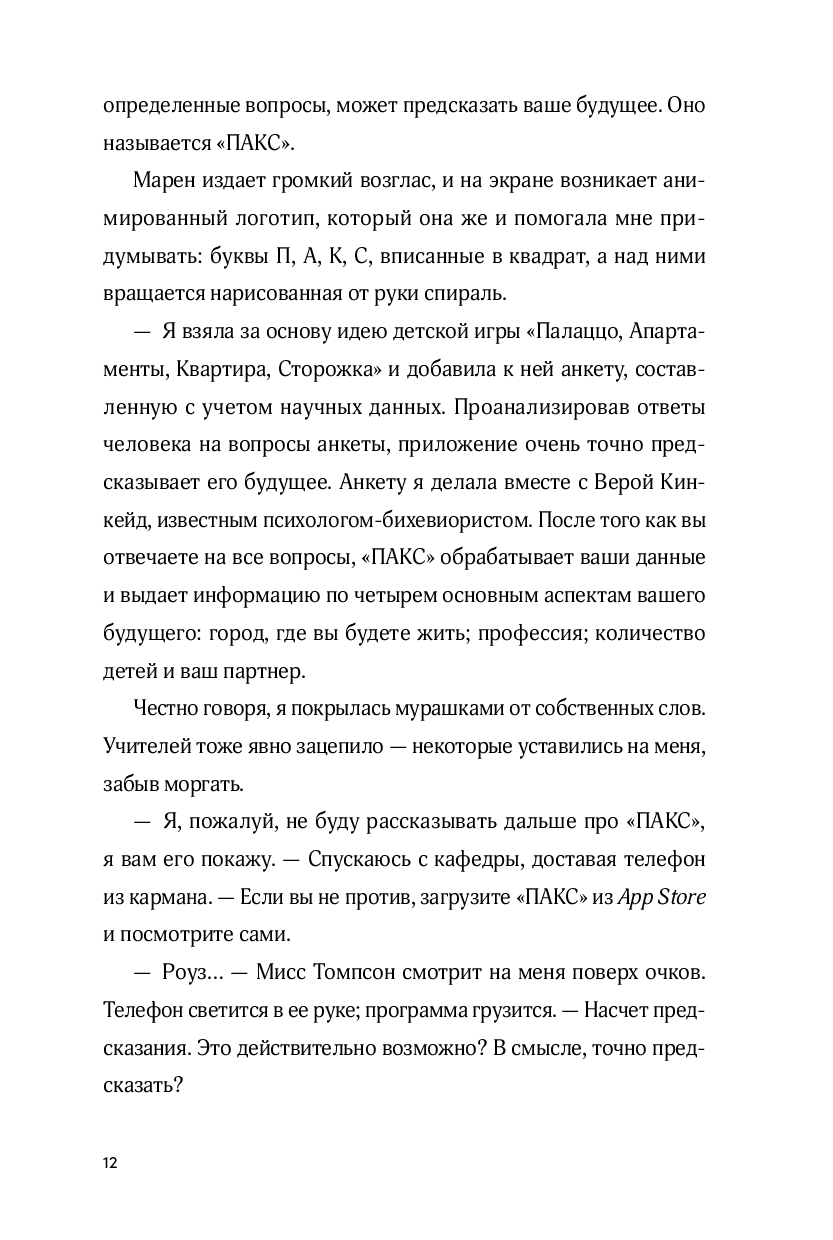 определенные вопросы, может предсказать ваше будущее. Оно называется «ПАКС».

Марен издает громкий возглас, и на экране возникает анимированный логотип, который она же и помогала мне придумывать: буквы П, А, К, С, вписанные в квадрат, а над ними вращается нарисованная от руки спираль.

— Я взяла за основу идею детской игры «Палаццо, Апартаменты, Квартира, Сторожка» и добавила к ней анкету, составленную с учетом научных данных. Проанализировав ответы человека на вопросы анкеты, приложение очень точно предсказывает его будущее. Анкету я делала вместе с Верой Кинкейд, известным психологом-бихевиористом. После того как вы отвечаете на все вопросы, «ПАКС» обрабатывает ваши данные и выдает информацию по четырем основным аспектам вашего будущего: город, где вы будете жить; профессия; количество детей и ваш партнер.

Честно говоря, я покрылась мурашками от собственных слов. Учителей тоже явно зацепило — некоторые уставились на меня, забыв моргать.

— Я, пожалуй, не буду рассказывать дальше про «ПАКС», я вам его покажу. — Спускаюсь с кафедры, доставая телефон из кармана. — Если вы не против, загрузите «ПАКС» из App Store и посмотрите сами.

— Роуз… — Мисс Томпсон смотрит на меня поверх очков. Телефон светится в ее руке; программа грузится. — Насчет предсказания. Это действительно возможно? В смысле, точно предсказать?

12